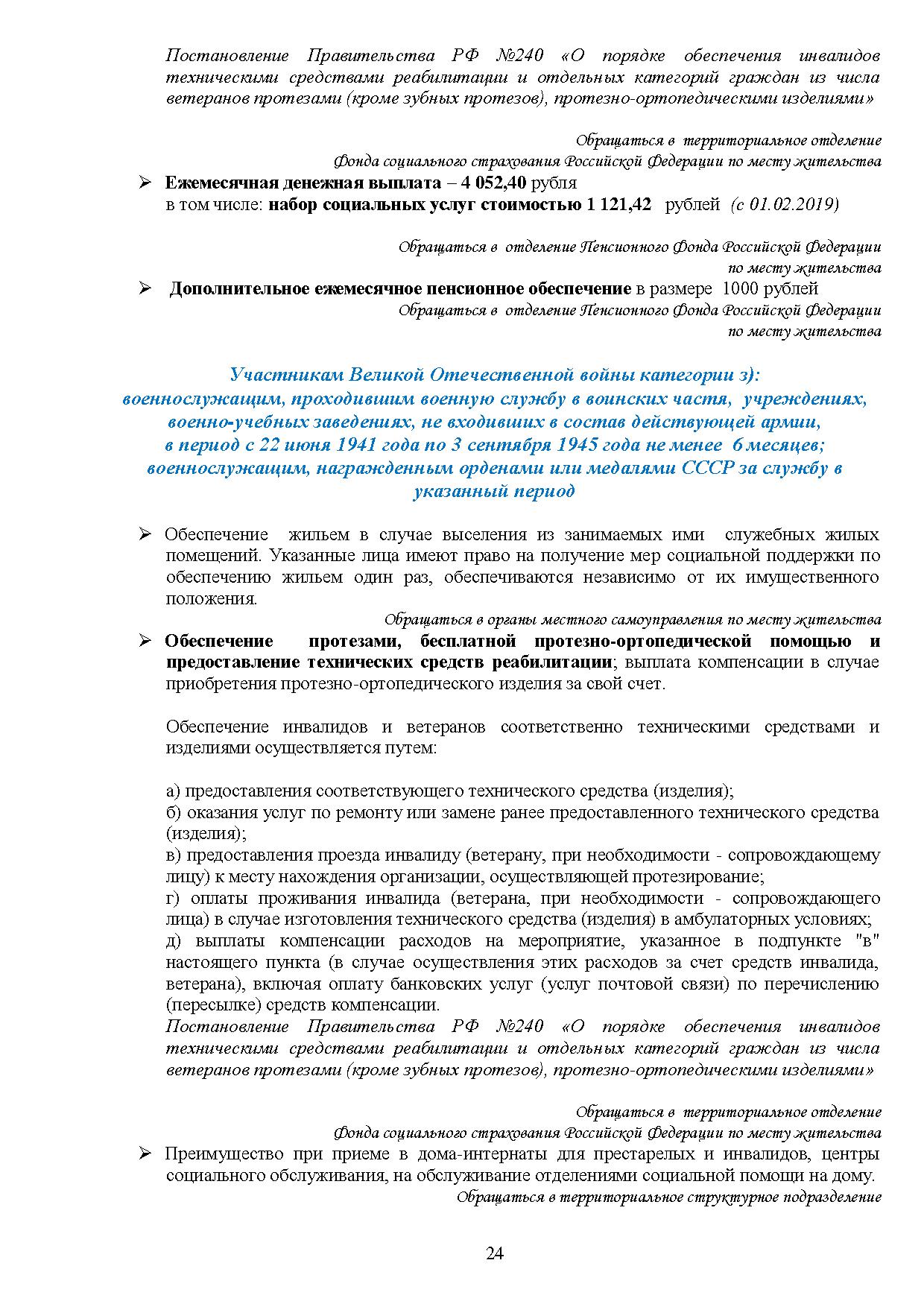 Постановление Правительства РФ №240 «О порядке обеспечения инвалидов техническими средствами реабилитации и отдельных категорий граждан из числа ветеранов протезами (кроме зубных протезов), протезно-ортопедическими изделиями»

Обращаться в территориальное отделение
Фонда социального страхования Российской Федерации по месту жительства

➢ Ежемесячная денежная выплата – 4 052,40 рубля
в том числе: набор социальных услуг стоимостью 1 121,42 рублей (с 01.02.2019)

Обращаться в отделение Пенсионного Фонда Российской Федерации
по месту жительства

➢ Дополнительное ежемесячное пенсионное обеспечение в размере 1000 рублей
Обращаться в отделение Пенсионного Фонда Российской Федерации
по месту жительства

Участникам Великой Отечественной войны категории з):
военнослужащим, проходившим военную службу в воинских частя, учреждениях, военно-учебных заведениях, не входивших в состав действующей армии, в период с 22 июня 1941 года по 3 сентября 1945 года не менее 6 месяцев; военнослужащим, награжденным орденами или медалями СССР за службу в указанный период

➢ Обеспечение жильем в случае выселения из занимаемых ими служебных жилых помещений. Указанные лица имеют право на получение мер социальной поддержки по обеспечению жильем один раз, обеспечиваются независимо от их имущественного положения.
Обращаться в органы местного самоуправления по месту жительства

➢ Обеспечение протезами, бесплатной протезно-ортопедической помощью и предоставление технических средств реабилитации; выплата компенсации в случае приобретения протезно-ортопедического изделия за свой счет.

Обеспечение инвалидов и ветеранов соответственно техническими средствами и изделиями осуществляется путем:

а) предоставления соответствующего технического средства (изделия);
б) оказания услуг по ремонту или замене ранее предоставленного технического средства (изделия);
в) предоставления проезда инвалиду (ветерану, при необходимости - сопровождающему лицу) к месту нахождения организации, осуществляющей протезирование;
г) оплаты проживания инвалида (ветерана, при необходимости - сопровождающего лица) в случае изготовления технического средства (изделия) в амбулаторных условиях;
д) выплаты компенсации расходов на мероприятие, указанное в подпункте "в" настоящего пункта (в случае осуществления этих расходов за счет средств инвалида, ветерана), включая оплату банковских услуг (услуг почтовой связи) по перечислению (пересылке) средств компенсации.
Постановление Правительства РФ №240 «О порядке обеспечения инвалидов техническими средствами реабилитации и отдельных категорий граждан из числа ветеранов протезами (кроме зубных протезов), протезно-ортопедическими изделиями»

Обращаться в территориальное отделение
Фонда социального страхования Российской Федерации по месту жительства

➢ Преимущество при приеме в дома-интернаты для престарелых и инвалидов, центры социального обслуживания, на обслуживание отделениями социальной помощи на дому.
Обращаться в территориальное структурное подразделение

24